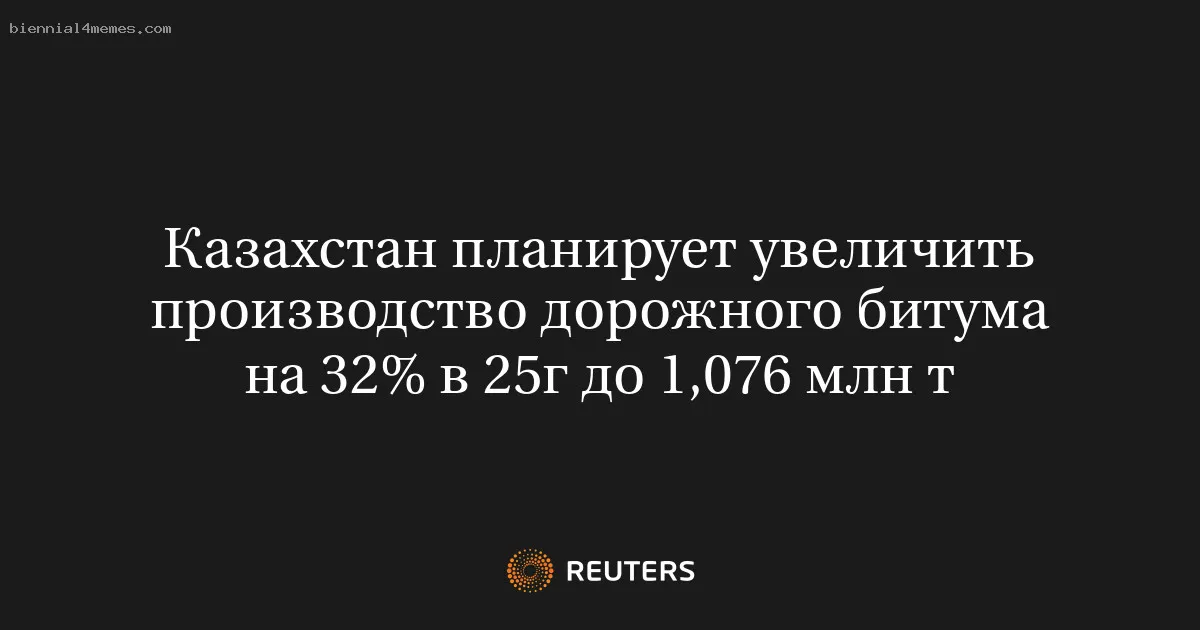 biennial4memes.com

Казахстан планирует увеличить производство дорожного битума на 32% в 25г до 1,076 млн т

REUTERS